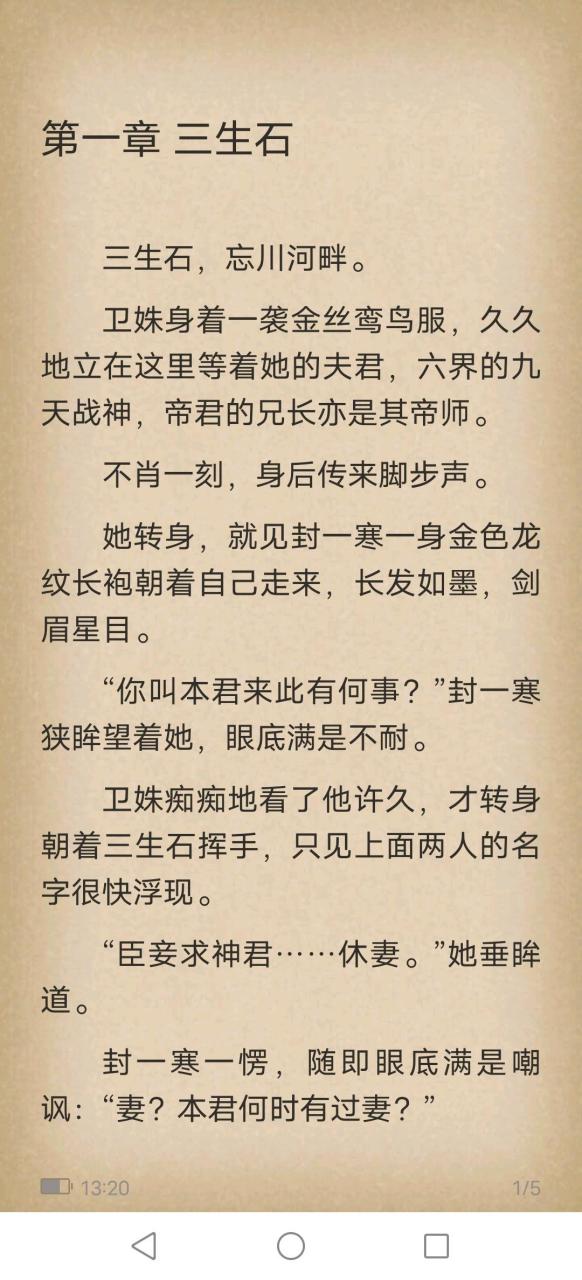 第一章 三生石

三生石，忘川河畔。

卫姝身着一袭金丝鸾鸟服，久久地立在这里等着她的夫君，六界的九天战神，帝君的兄长亦是其帝师。

不肖一刻，身后传来脚步声。

她转身，就见封一寒一身金色龙纹长袍朝着自己走来，长发如墨，剑眉星目。

“你叫本君来此有何事？”封一寒狭眸望着她，眼底满是不耐。

卫姝痴痴地看了他许久，才转身朝着三生石挥手，只见上面两人的名字很快浮现。

“臣妾求神君……休妻。”她垂眸道。

封一寒一愣，随即眼底满是嘲讽：“妻？本君何时有过妻？”

13:20

1/5